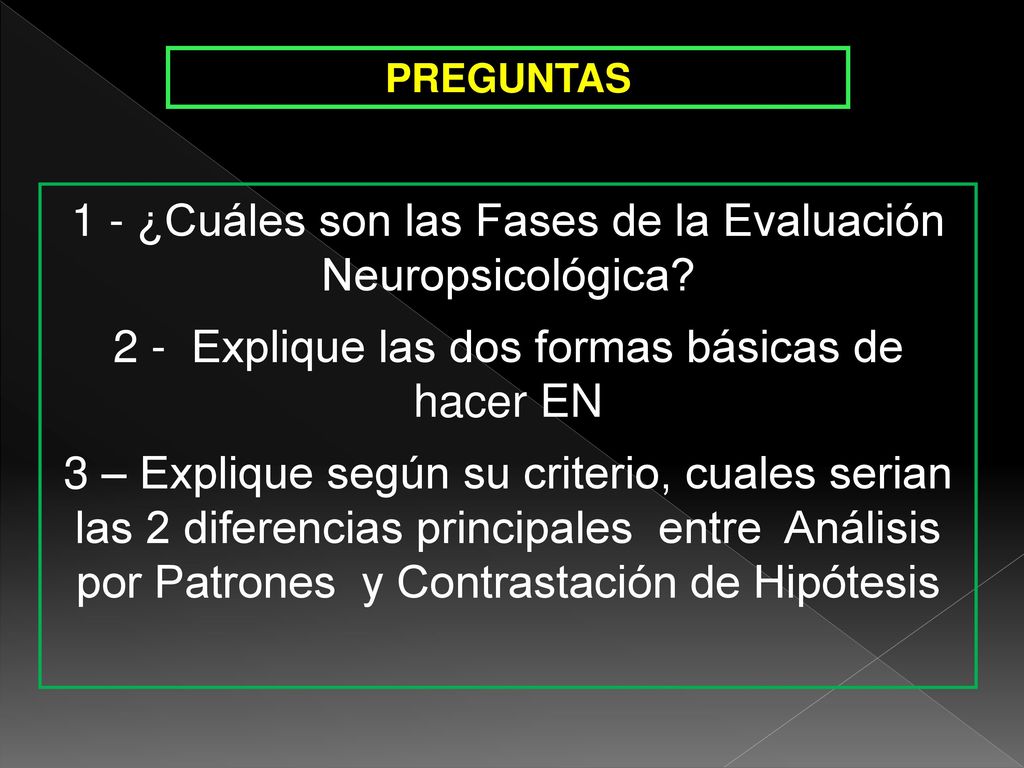 PREGUNTAS

1 - ¿Cuáles son las Fases de la Evaluación Neuropsicológica?

2 - Explique las dos formas básicas de hacer EN

3 – Explique según su criterio, cuales serian las 2 diferencias principales entre Análisis por Patrones y Contrastación de Hipótesis